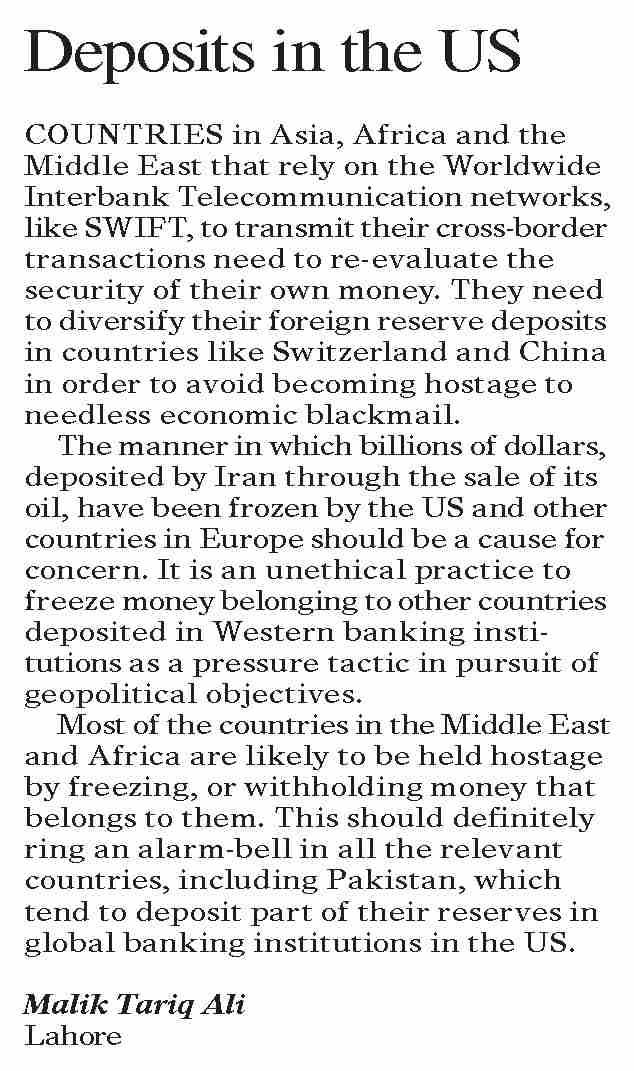 Deposits in the US

COUNTRIES in Asia, Africa and the Middle East that rely on the Worldwide Interbank Telecommunication networks, like SWIFT, to transmit their cross-border transactions need to re-evaluate the security of their own money. They need to diversify their foreign reserve deposits in countries like Switzerland and China in order to avoid becoming hostage to needless economic blackmail.

The manner in which billions of dollars, deposited by Iran through the sale of its oil, have been frozen by the US and other countries in Europe should be a cause for concern. It is an unethical practice to freeze money belonging to other countries deposited in Western banking institutions as a pressure tactic in pursuit of geopolitical objectives.

Most of the countries in the Middle East and Africa are likely to be held hostage by freezing, or withholding money that belongs to them. This should definitely ring an alarm-bell in all the relevant countries, including Pakistan, which tend to deposit part of their reserves in global banking institutions in the US.

Malik Tariq Ali
Lahore